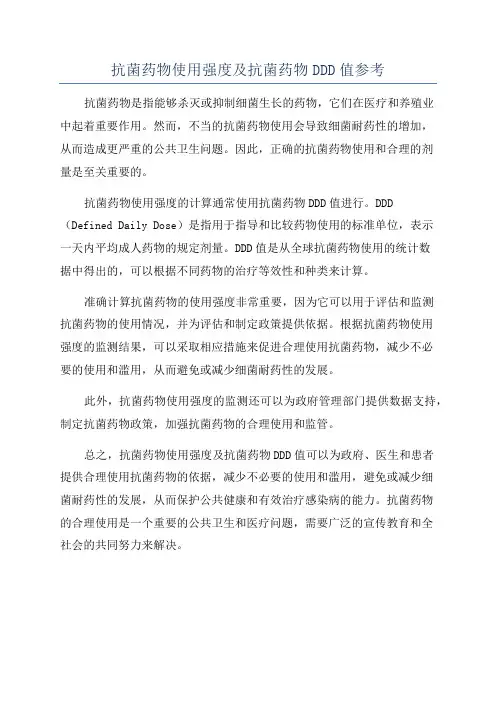 抗菌药物使用强度及抗菌药物DDD值参考

抗菌药物是指能够杀灭或抑制细菌生长的药物，它们在医疗和养殖业中起着重要作用。然而，不当的抗菌药物使用会导致细菌耐药性的增加，从而造成更严重的公共卫生问题。因此，正确的抗菌药物使用和合理的剂量是至关重要的。

抗菌药物使用强度的计算通常使用抗菌药物DDD值进行。DDD（Defined Daily Dose）是指用于指导和比较药物使用的标准单位，表示一天内平均成人药物的规定剂量。DDD值是从全球抗菌药物使用的统计数据中得出的，可以根据不同药物的治疗等效性和种类来计算。

准确计算抗菌药物的使用强度非常重要，因为它可以用于评估和监测抗菌药物的使用情况，并为评估和制定政策提供依据。根据抗菌药物使用强度的监测结果，可以采取相应措施来促进合理使用抗菌药物，减少不必要的使用和滥用，从而避免或减少细菌耐药性的发展。

此外，抗菌药物使用强度的监测还可以为政府管理部门提供数据支持，制定抗菌药物政策，加强抗菌药物的合理使用和监管。

总之，抗菌药物使用强度及抗菌药物DDD值可以为政府、医生和患者提供合理使用抗菌药物的依据，减少不必要的使用和滥用，避免或减少细菌耐药性的发展，从而保护公共健康和有效治疗感染病的能力。抗菌药物的合理使用是一个重要的公共卫生和医疗问题，需要广泛的宣传教育和全社会的共同努力来解决。